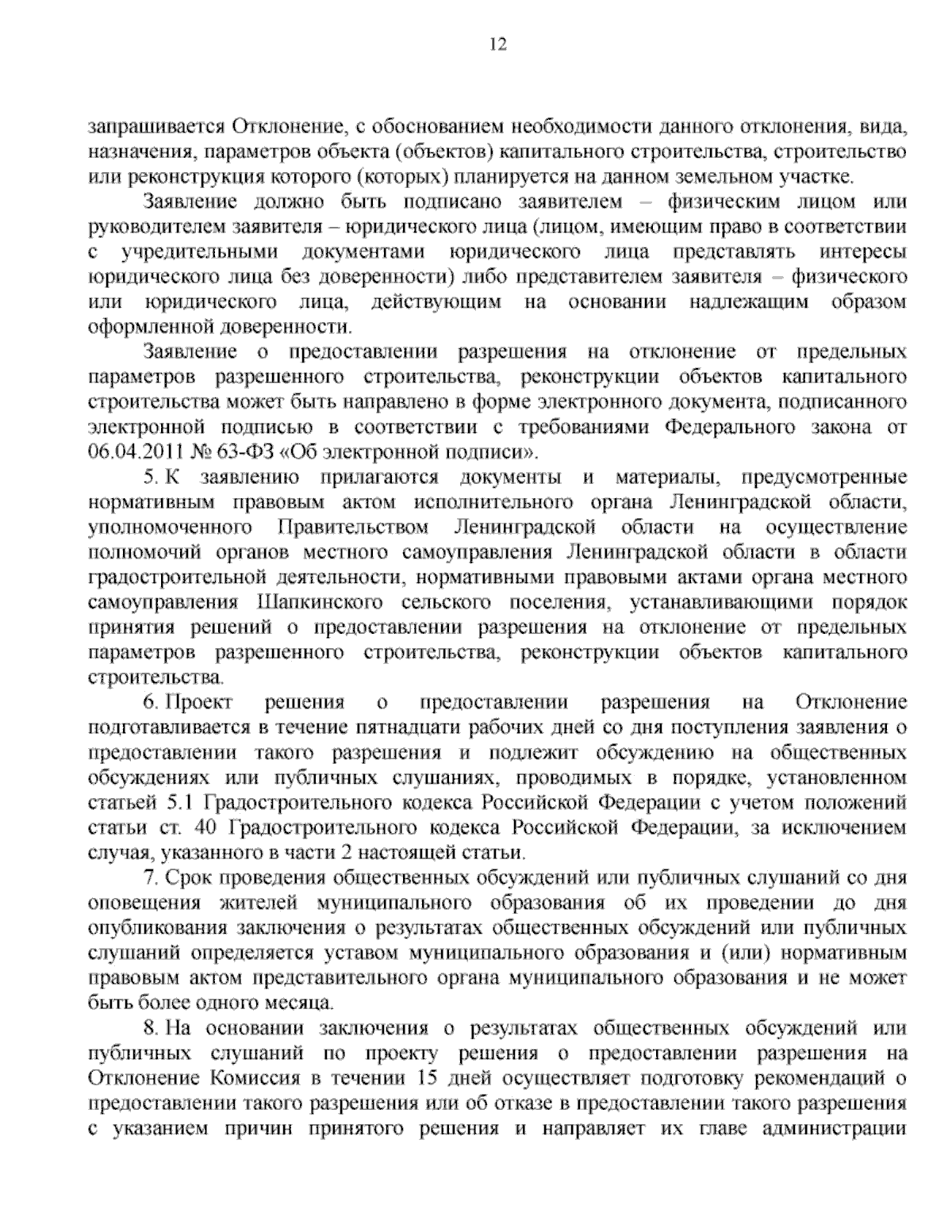 12

запрашивается Отклонение, с обоснованием необходимости данного отклонения, вида, назначения, параметров объекта (объектов) капитального строительства, строительство или реконструкция которого (которых) планируется на данном земельном участке.

Заявление должно быть подписано заявителем – физическим лицом или руководителем заявителя – юридического лица (лицом, имеющим право в соответствии с учредительными документами юридического лица представлять интересы юридического лица без доверенности) либо представителем заявителя – физического или юридического лица, действующим на основании надлежащим образом оформленной доверенности.

Заявление о предоставлении разрешения на отклонение от предельных параметров разрешенного строительства, реконструкции объектов капитального строительства может быть направлено в форме электронного документа, подписанного электронной подписью в соответствии с требованиями Федерального закона от 06.04.2011 № 63-ФЗ «Об электронной подписи».

5. К заявлению прилагаются документы и материалы, предусмотренные нормативным правовым актом исполнительного органа Ленинградской области, уполномоченного Правительством Ленинградской области на осуществление полномочий органов местного самоуправления Ленинградской области в области градостроительной деятельности, нормативными правовыми актами органа местного самоуправления Шапкинского сельского поселения, устанавливающими порядок принятия решений о предоставлении разрешения на отклонение от предельных параметров разрешенного строительства, реконструкции объектов капитального строительства.

6. Проект решения о предоставлении разрешения на Отклонение подготавливается в течение пятнадцати рабочих дней со дня поступления заявления о предоставлении такого разрешения и подлежит обсуждению на общественных обсуждениях или публичных слушаниях, проводимых в порядке, установленном статьей 5.1 Градостроительного кодекса Российской Федерации с учетом положений статьи ст. 40 Градостроительного кодекса Российской Федерации, за исключением случая, указанного в части 2 настоящей статьи.

7. Срок проведения общественных обсуждений или публичных слушаний со дня оповещения жителей муниципального образования об их проведении до дня опубликования заключения о результатах общественных обсуждений или публичных слушаний определяется уставом муниципального образования и (или) нормативным правовым актом представительного органа муниципального образования и не может быть более одного месяца.

8. На основании заключения о результатах общественных обсуждений или публичных слушаний по проекту решения о предоставлении разрешения на Отклонение Комиссия в течении 15 дней осуществляет подготовку рекомендаций о предоставлении такого разрешения или об отказе в предоставлении такого разрешения с указанием причин принятого решения и направляет их главе администрации